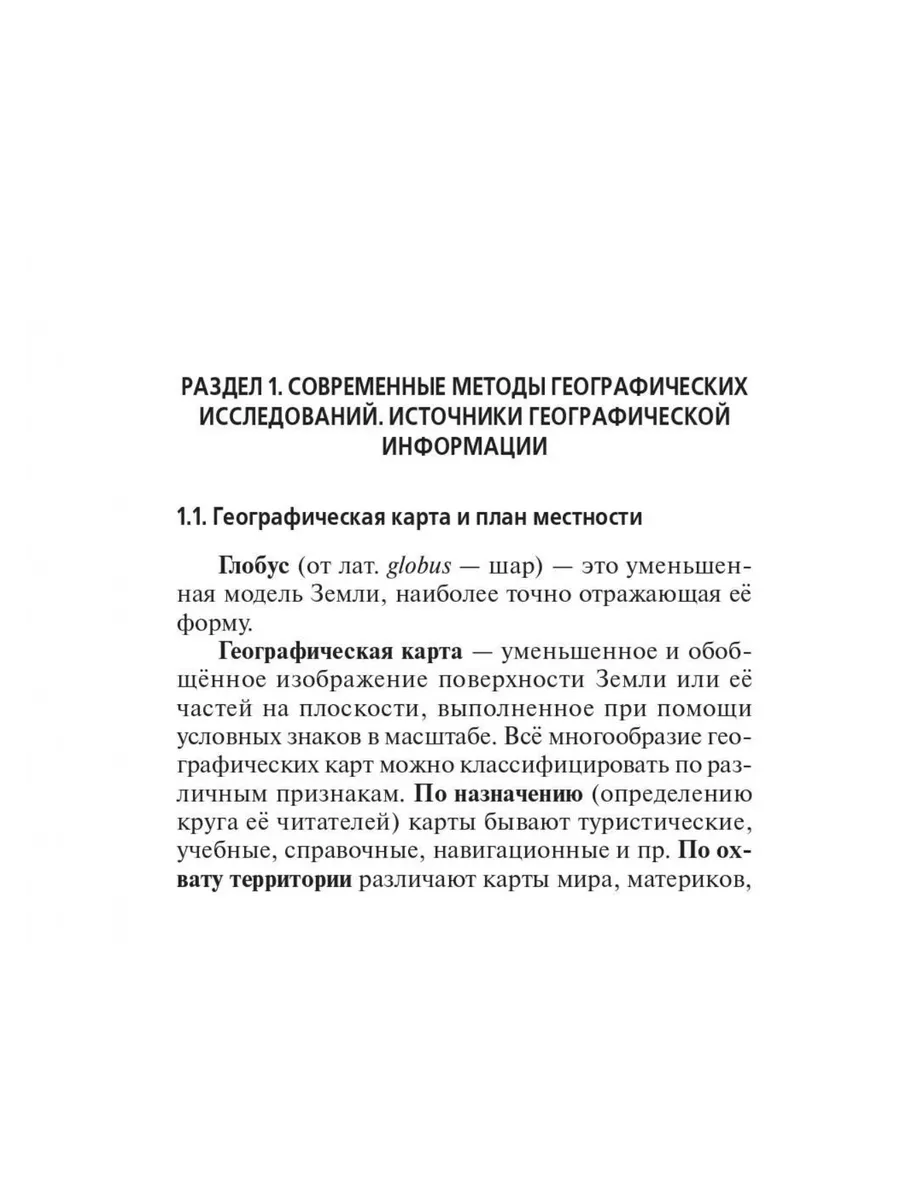 РАЗДЕЛ 1. СОВРЕМЕННЫЕ МЕТОДЫ ГЕОГРАФИЧЕСКИХ ИССЛЕДОВАНИЙ. ИСТОЧНИКИ ГЕОГРАФИЧЕСКОЙ ИНФОРМАЦИИ

1.1. Географическая карта и план местности

Глобус (от лат. globus — шар) — это уменьшенная модель Земли, наиболее точно отражающая её форму.

Географическая карта — уменьшенное и обобщённое изображение поверхности Земли или её частей на плоскости, выполненное при помощи условных знаков в масштабе. Всё многообразие географических карт можно классифицировать по различным признакам. По назначению (определению круга её читателей) карты бывают туристические, учебные, справочные, навигационные и пр. По охвату территории различают карты мира, материков,